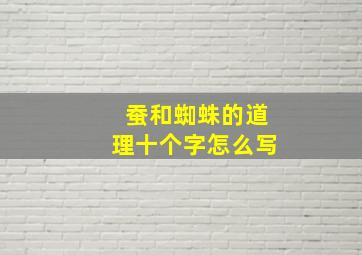 蚕和蜘蛛的道理十个字怎么写